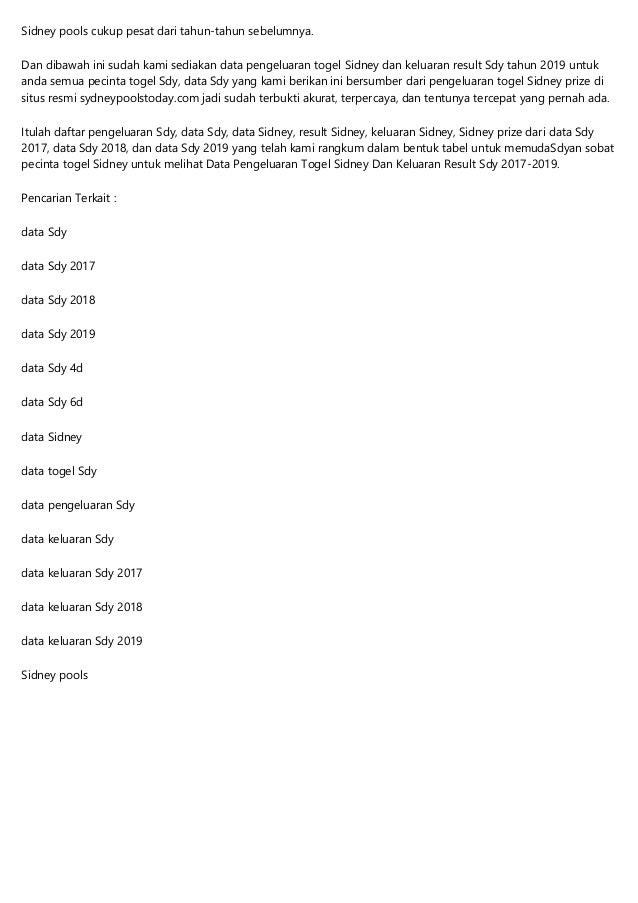 Sidney pools cukup pesat dari tahun-tahun sebelumnya.

Dan dibawah ini sudah kami sediakan data pengeluaran togel Sidney dan keluaran result Sdy tahun 2019 untuk anda semua pecinta togel Sdy, data Sdy yang kami berikan ini bersumber dari pengeluaran togel Sidney prize di situs resmi sydneypoolstoday.com jadi sudah terbukti akurat, terpercaya, dan tentunya tercepat yang pernah ada.

Itulah daftar pengeluaran Sdy, data Sdy, data Sidney, result Sidney, keluaran Sidney, Sidney prize dari data Sdy 2017, data Sdy 2018, dan data Sdy 2019 yang telah kami rangkum dalam bentuk tabel untuk memudaSdyan sobat pecinta togel Sidney untuk melihat Data Pengeluaran Togel Sidney Dan Keluaran Result Sdy 2017-2019.

Pencarian Terkait :

data Sdy

data Sdy 2017

data Sdy 2018

data Sdy 2019

data Sdy 4d

data Sdy 6d

data Sidney

data togel Sdy

data pengeluaran Sdy

data keluaran Sdy

data keluaran Sdy 2017

data keluaran Sdy 2018

data keluaran Sdy 2019

Sidney pools